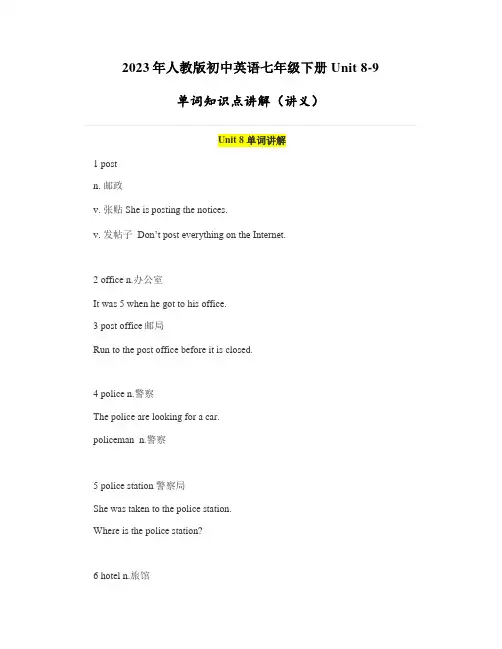 2023 年人教版初中英语七年级下册 Unit 8-9

单词知识点讲解（讲义）

Unit 8 单词讲解

1 post

n. 邮政

v. 张贴 She is posting the notices.

v. 发帖子 Don't post everything on the Internet.

2 office n.办公室

It was 5 when he got to his office.

3 post office 邮局

Run to the post office before it is closed.

4 police n.警察

The police are looking for a car.

policeman n.警察

5 police station 警察局

She was taken to the police station.

Where is the police station?

6 hotel n.旅馆